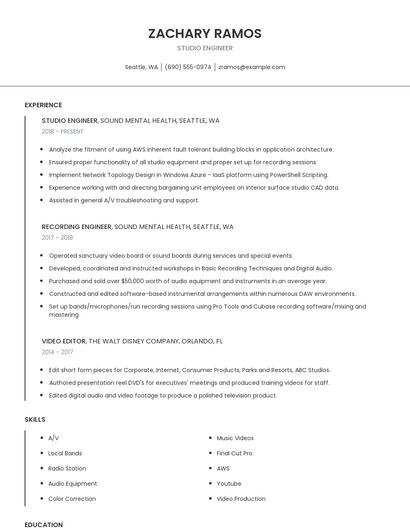 ZACHARY RAMOS

STUDIO ENGINEER

Seattle, WA | (690) 555-0974 | zramos@example.com

EXPERIENCE

STUDIO ENGINEER, SOUND MENTAL HEALTH, SEATTLE, WA

2018 - PRESENT

- Analyze the fitment of using AWS inherent fault tolerant building blocks in application architecture.
- Ensured proper functionality of all studio equipment and proper set up for recording sessions.
- Implement Network Topology Design in Windows Azure - IaaS platform using PowerShell Scripting.
- Experience working with and directing bargaining unit employees on interior surface studio CAD data.
- Assisted in general A/V troubleshooting and support.

RECORDING ENGINEER, SOUND MENTAL HEALTH, SEATTLE, WA

2017 - 2018

- Operated sanctuary video board or sound boards during services and special events.
- Developed, coordinated and instructed workshops in Basic Recording Techniques and Digital Audio.
- Purchased and sold over $50,000 worth of audio equipment and instruments in an average year.
- Constructed and edited software-based instrumental arrangements within numerous DAW environments.
- Set up bands/microphones/run recording sessions using Pro Tools and Cubase recording software/mixing and mastering.

VIDEO EDITOR, THE WALT DISNEY COMPANY, ORLANDO, FL

2014 - 2017

- Edit short form pieces for Corporate, Internet, Consumer Products, Parks and Resorts, ABC Studios.
- Authored presentation reel DVD's for executives' meetings and produced training videos for staff.
- Edited digital audio and video footage to produce a polished television product.

SKILLS

- A/V
- Local Bands
- Radio Station
- Audio Equipment
- Color Correction

- Music Videos
- Final Cut Pro
- AWS
- Youtube
- Video Production

EDUCATION